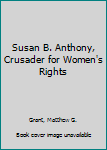 Susan B. Anthony, Crusader for Women's Rights

Grant, Matthew G.

Book cover image unavailable